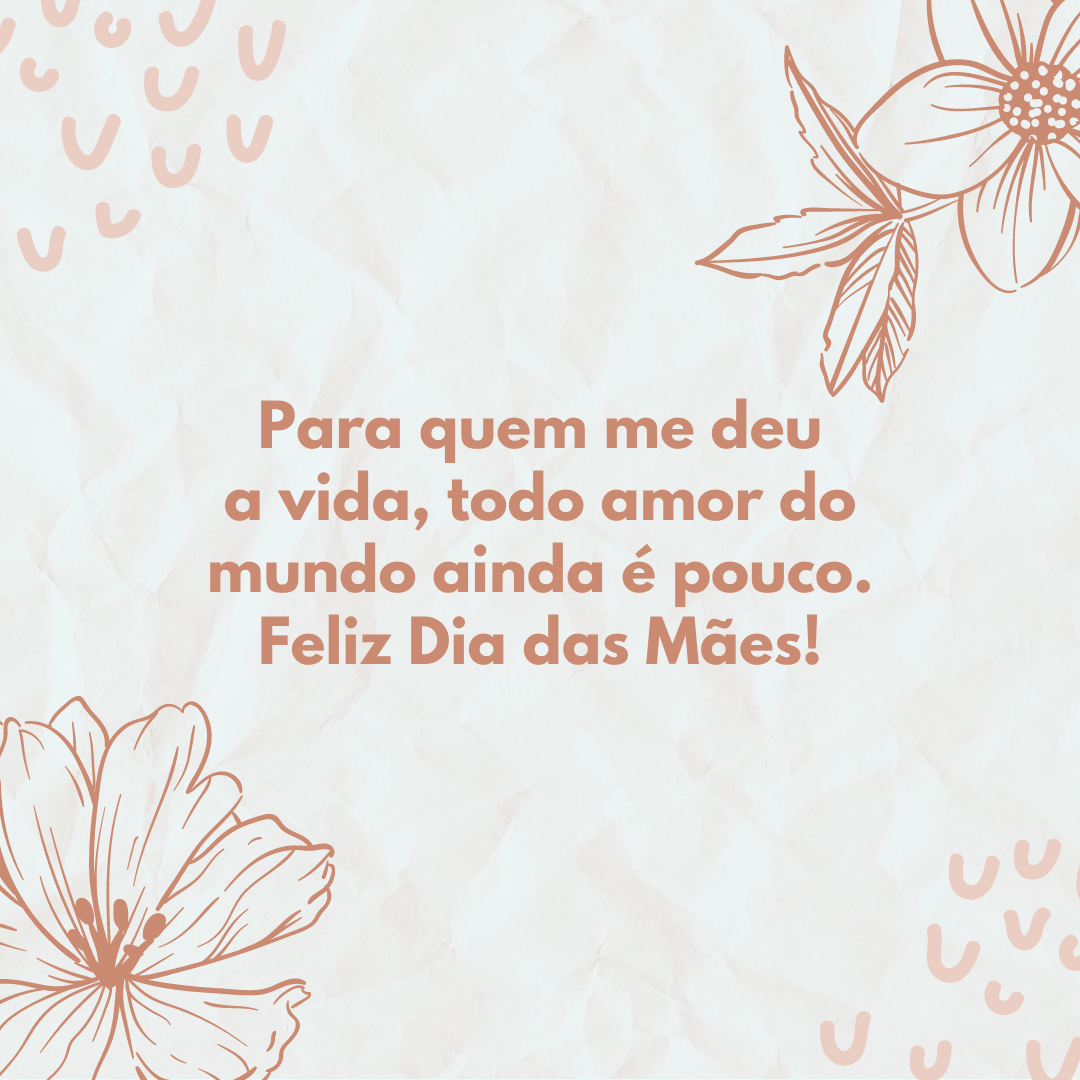 Para quem me deu a vida, todo amor do mundo ainda é pouco. Feliz Dia das Mães!